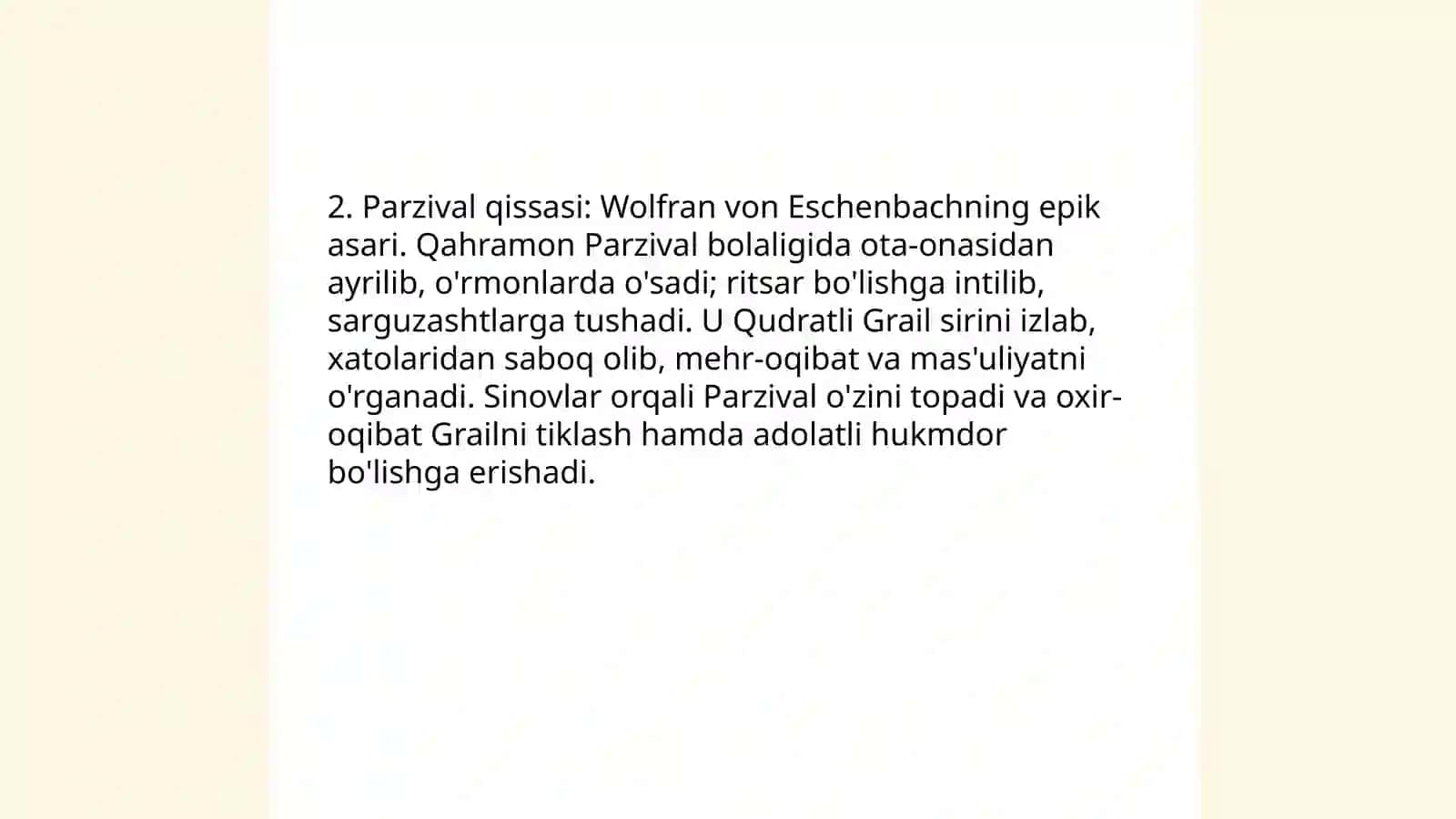 2. Parzival qissasi: Wolfran von Eschenbachning epik asari. Qahramon Parzival bolaligida ota-onasidan ayrilib, o'rmonlarda o'sadi; ritsar bo'lishga intilib, sarguzashtlarga tushadi. U Qudratli Grail sirini izlab, xatolaridan saboq olib, mehr-oqibat va mas'uliyatni o'rganadi. Sinovlar orqali Parzival o'zini topadi va oxir-oqibat Grailni tiklash hamda adolatli hukmdor bo'lishga erishadi.